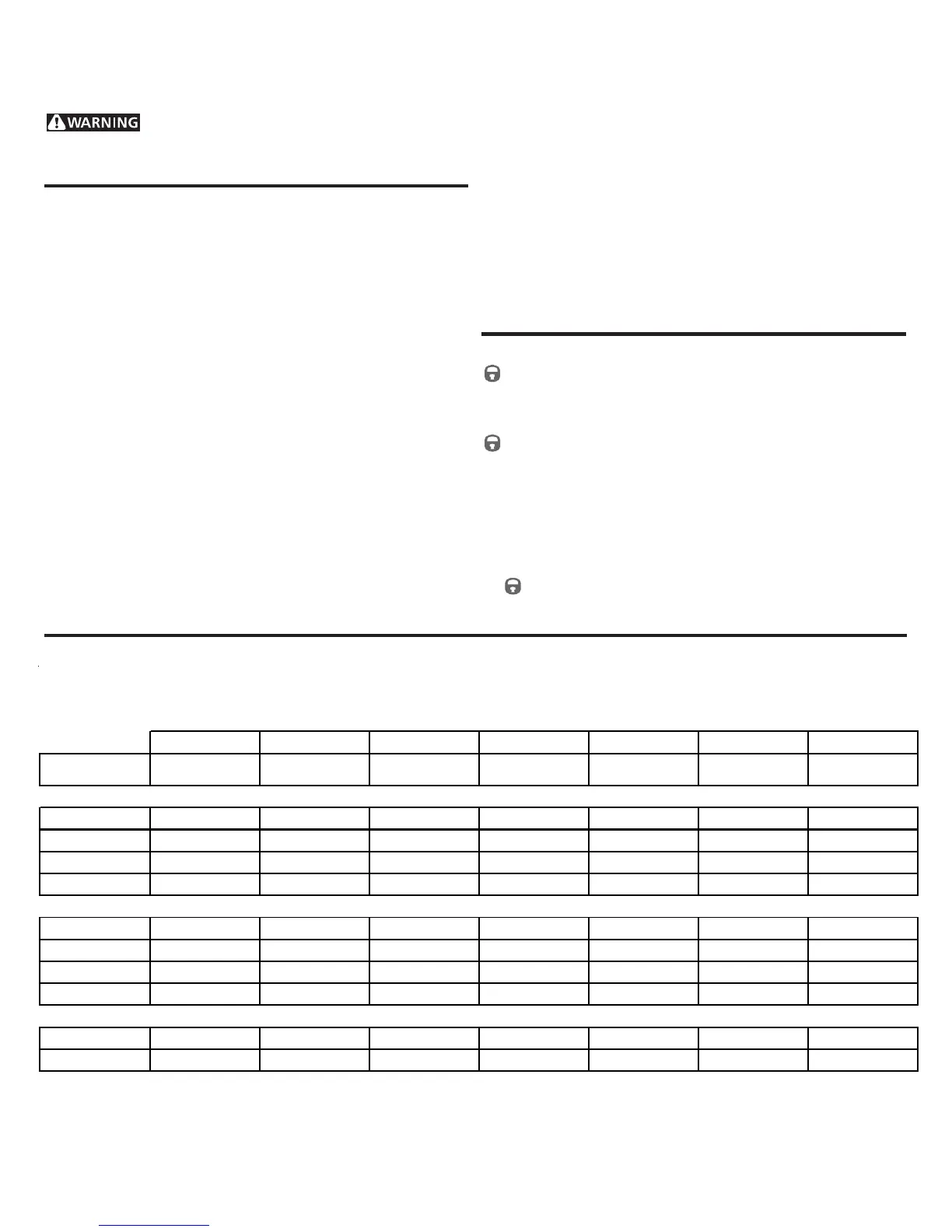 WARNING